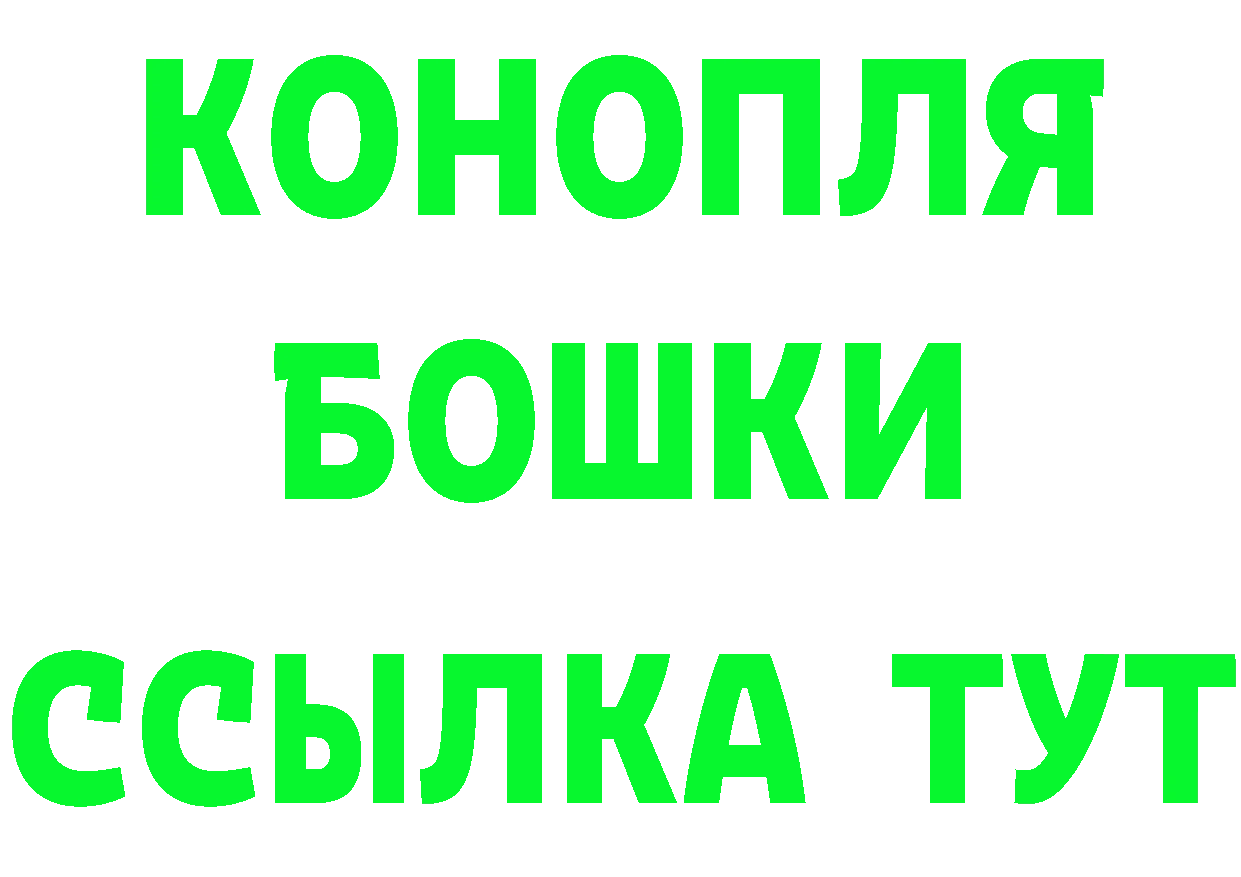 КОНОПЛЯ
БОШКИ
ССЫЛКА ТУТ